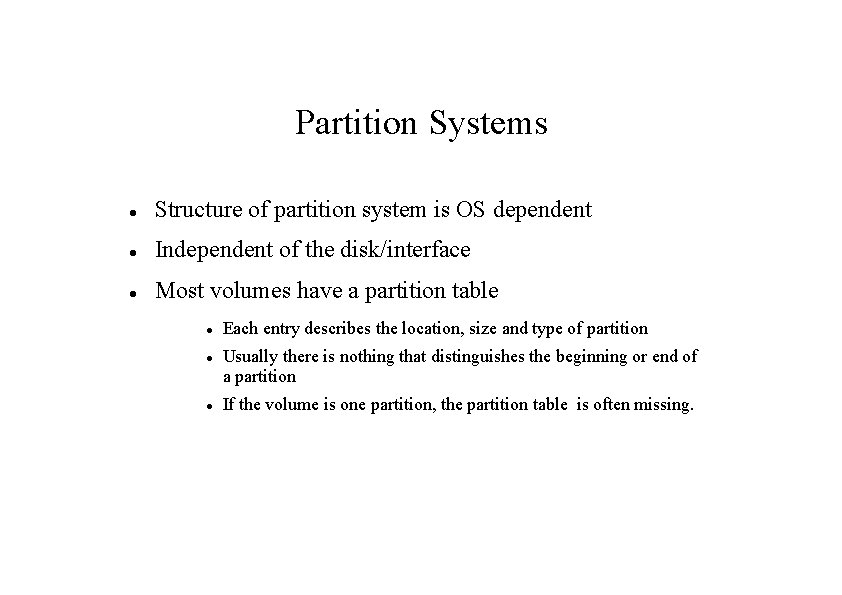 Partition Systems

- Structure of partition system is OS dependent
- Independent of the disk/interface
- Most volumes have a partition table
  - Each entry describes the location, size and type of partition
  - Usually there is nothing that distinguishes the beginning or end of a partition
  - If the volume is one partition, the partition table is often missing.